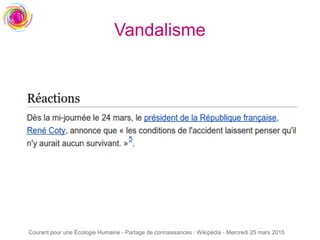 Vandalisme

Réactions

Dès la mi-journée le 24 mars, le président de la République française, René Coty, annonce que « les conditions de l'accident laissent penser qu'il n'y aurait aucun survivant. »$^{5}$.

Courant pour une Écologie Humaine - Partage de connaissances : Wikipédia - Mercredi 25 mars 2015